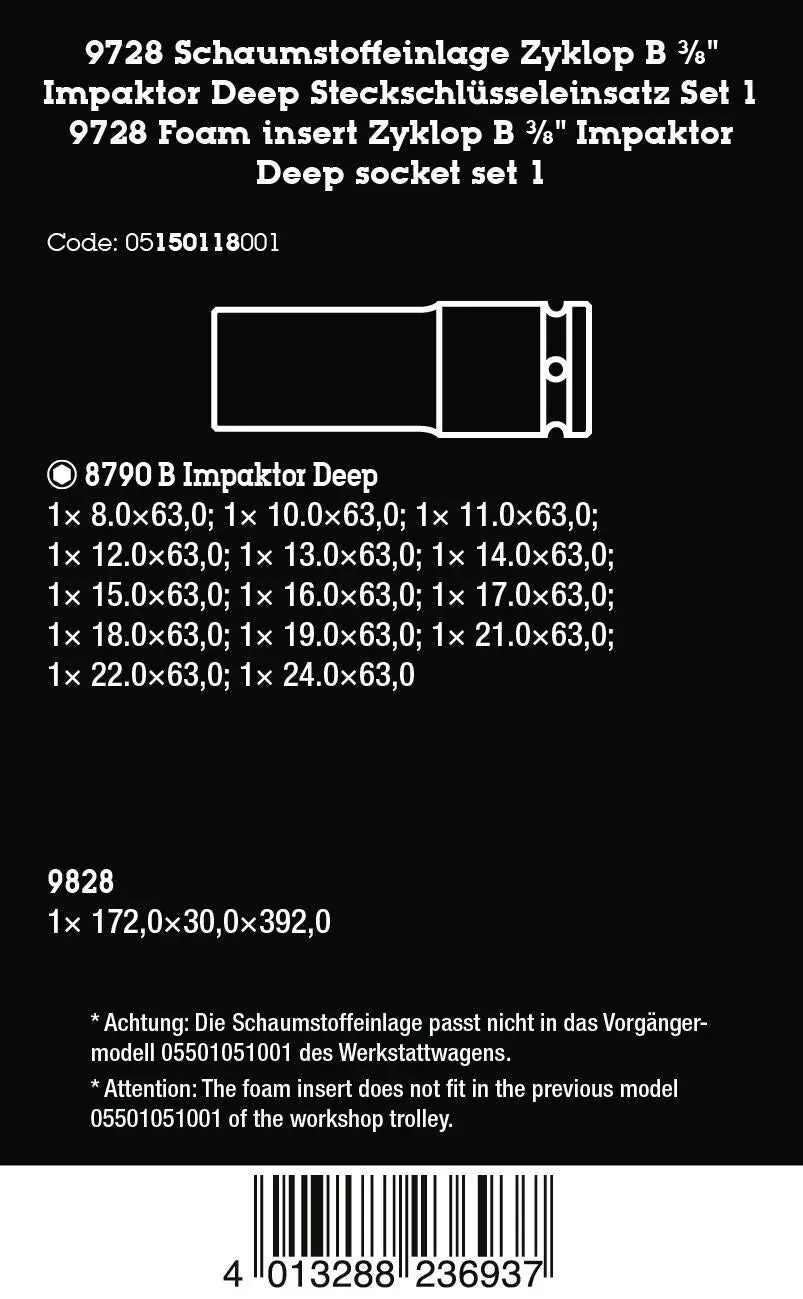 9728 Schaumstoffeinlage Zyklop B ⅜" Impaktor Deep Steckschlüsseleinsatz Set 1
9728 Foam insert Zyklop B ⅜" Impaktor Deep socket set 1

Code: 05150118001

8790 B Impaktor Deep
1× 8.0×63,0; 1× 10.0×63,0; 1× 11.0×63,0; 1× 12.0×63,0; 1× 13.0×63,0; 1× 14.0×63,0; 1× 15.0×63,0; 1× 16.0×63,0; 1× 17.0×63,0; 1× 18.0×63,0; 1× 19.0×63,0; 1× 21.0×63,0; 1× 22.0×63,0; 1× 24.0×63,0

9828
1× 172,0×30,0×392,0

* Achtung: Die Schaumstoffeinlage passt nicht in das Vorgängermodell 05501051001 des Werkstattwagens.

* Attention: The foam insert does not fit in the previous model 05501051001 of the workshop trolley.

4 013288 236937